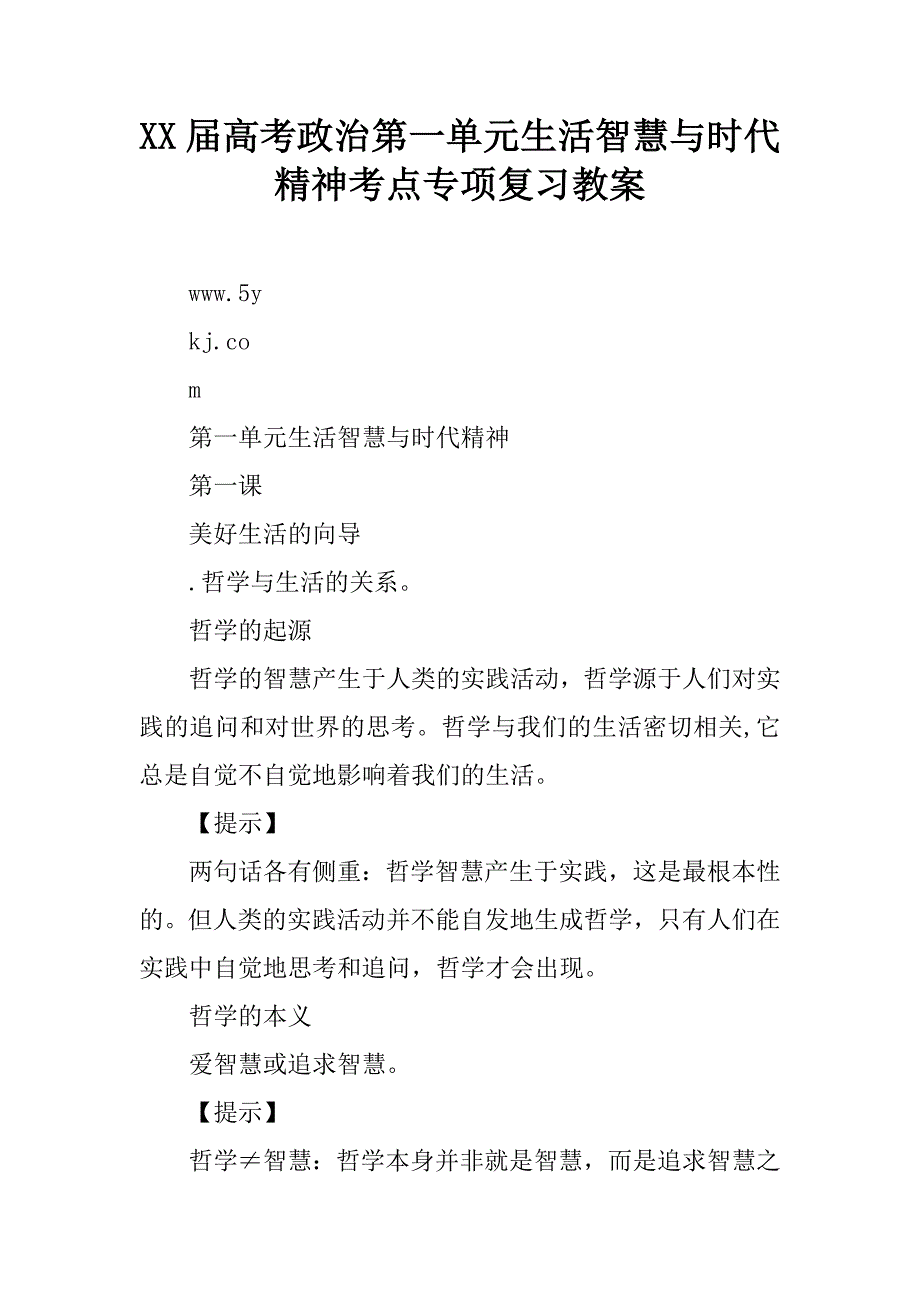 XX届高考政治第一单元生活智慧与时代精神考点专项复习教案

www.5y

kj.co

m

第一单元生活智慧与时代精神

第一课

美好生活的向导

.哲学与生活的关系。

哲学的起源

哲学的智慧产生于人类的实践活动，哲学源于人们对实践的追问和对世界的思考。哲学与我们的生活密切相关,它总是自觉不自觉地影响着我们的生活。

【提示】

两句话各有侧重：哲学智慧产生于实践，这是最根本性的。但人类的实践活动并不能自发地生成哲学，只有人们在实践中自觉地思考和追问，哲学才会出现。

哲学的本义

爱智慧或追求智慧。

【提示】

哲学≠智慧：哲学本身并非就是智慧，而是追求智慧之